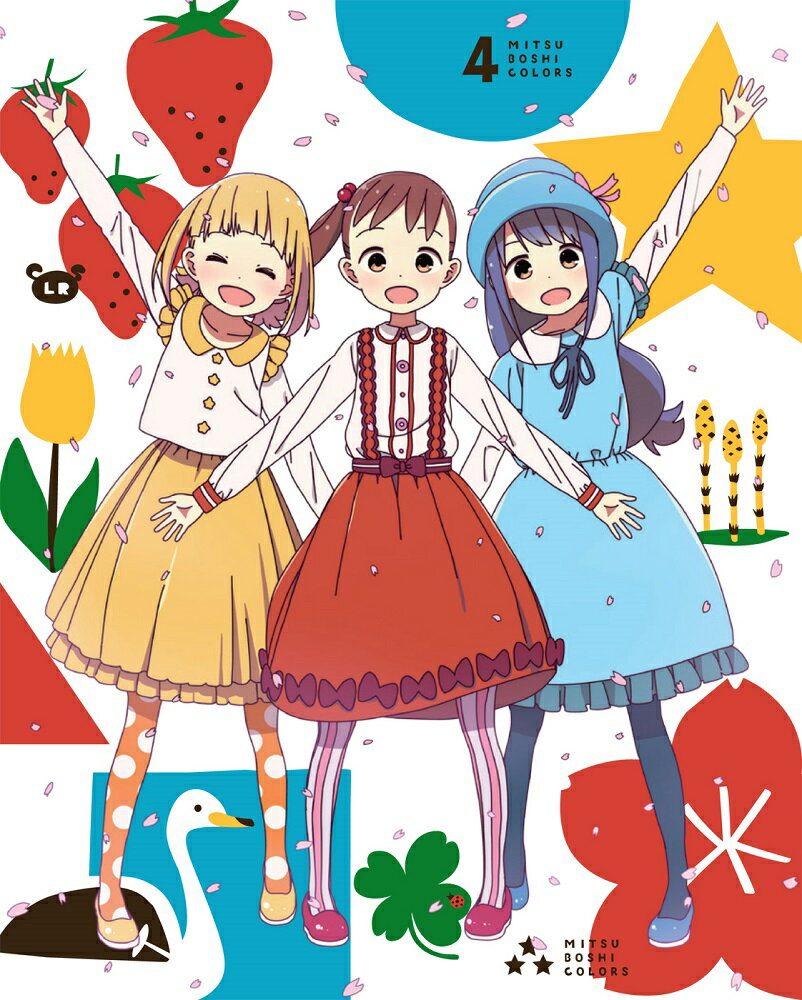 4 MITSU BOSHI COLORS

LR

MITSU BOSHI COLORS